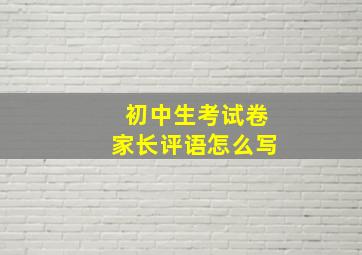 初中生考试卷
家长评语怎么写